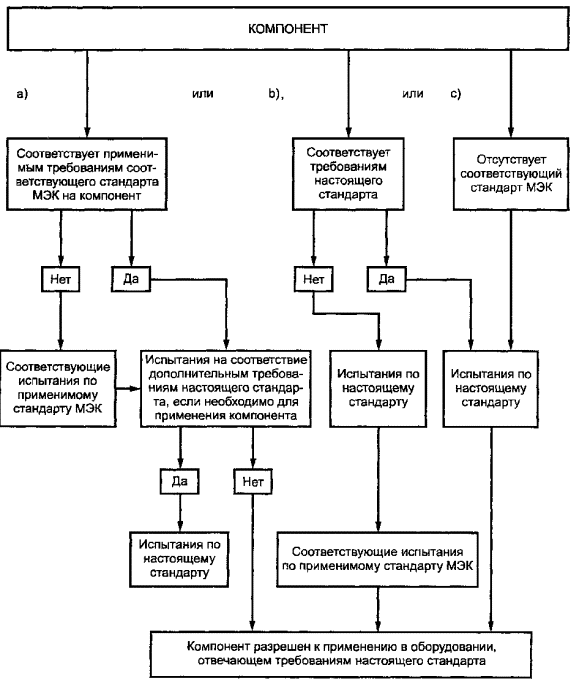 КОМПОНЕНТ

a)

или

b),

или

c)

Соответствует применимым требованиям соответствующего стандарта МЭК на компонент

Соответствует требованиям настоящего стандарта

Отсутствует соответствующий стандарт МЭК

Нет

Да

Нет

Да

Соответствующие испытания по применимому стандарту МЭК

Испытания на соответствие дополнительным требованиям настоящего стандарта, если необходимо для применения компонента

Испытания по настоящему стандарту

Испытания по настоящему стандарту

Да

Нет

Испытания по настоящему стандарту

Соответствующие испытания по применимому стандарту МЭК

Компонент разрешен к применению в оборудовании, отвечающем требованиям настоящего стандарта